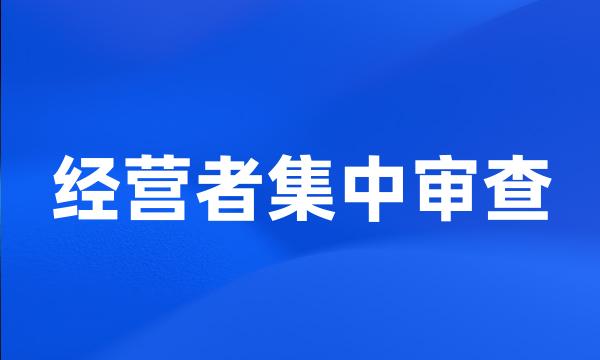 经营者集中审查